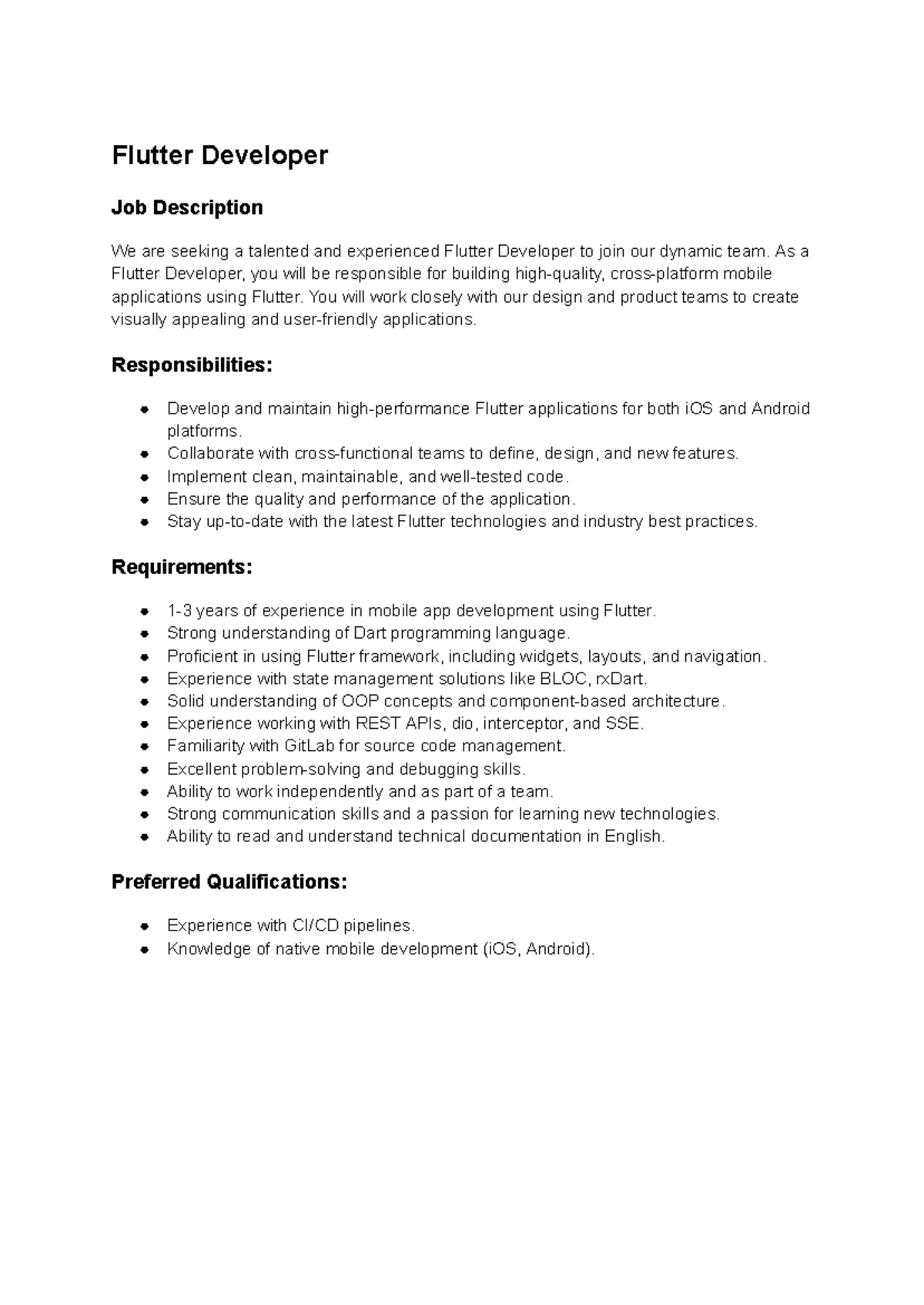 Flutter Developer

Job Description

We are seeking a talented and experienced Flutter Developer to join our dynamic team. As a Flutter Developer, you will be responsible for building high-quality, cross-platform mobile applications using Flutter. You will work closely with our design and product teams to create visually appealing and user-friendly applications.

Responsibilities:

• Develop and maintain high-performance Flutter applications for both iOS and Android platforms.
• Collaborate with cross-functional teams to define, design, and new features.
• Implement clean, maintainable, and well-tested code.
• Ensure the quality and performance of the application.
• Stay up-to-date with the latest Flutter technologies and industry best practices.

Requirements:

• 1-3 years of experience in mobile app development using Flutter.
• Strong understanding of Dart programming language.
• Proficient in using Flutter framework, including widgets, layouts, and navigation.
• Experience with state management solutions like BLOC, rxDart.
• Solid understanding of OOP concepts and component-based architecture.
• Experience working with REST APIs, dio, interceptor, and SSE.
• Familiarity with GitLab for source code management.
• Excellent problem-solving and debugging skills.
• Ability to work independently and as part of a team.
• Strong communication skills and a passion for learning new technologies.
• Ability to read and understand technical documentation in English.

Preferred Qualifications:

• Experience with CI/CD pipelines.
• Knowledge of native mobile development (iOS, Android).